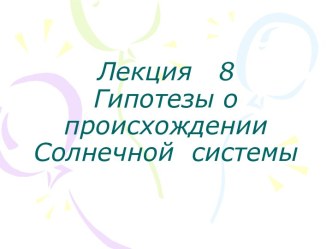 Лекция 8
Гипотезы о происхождении Солнечной системы